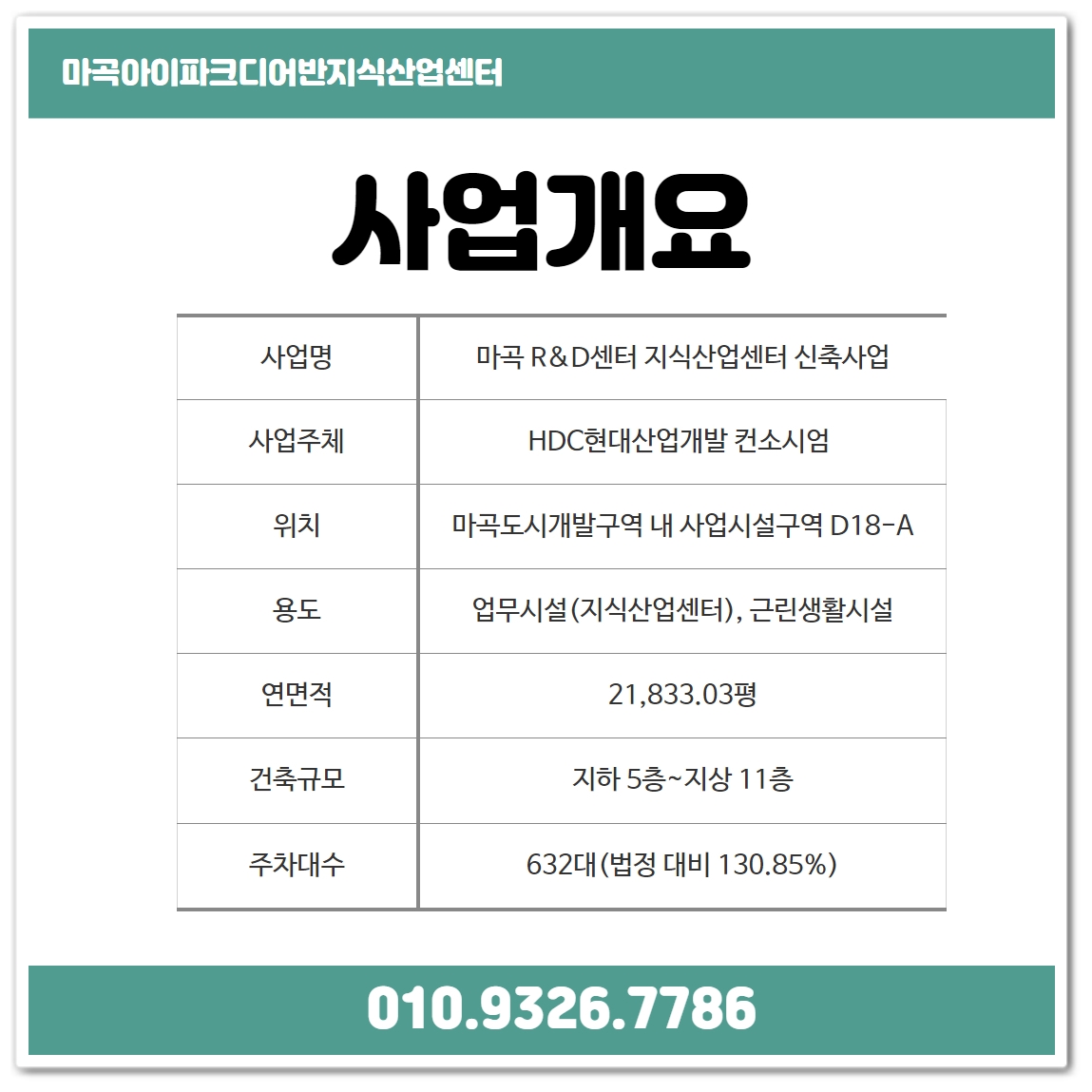 마곡아이파크디어반지식산업센터

사업개요

| 사업명 | 마곡 R&D센터 지식산업센터 신축사업 |
|---|---|
| 사업주체 | HDC현대산업개발 컨소시엄 |
| 위치 | 마곡도시개발구역 내 사업시설구역 D18-A |
| 용도 | 업무시설(지식산업센터), 근린생활시설 |
| 연면적 | 21,833.03평 |
| 건축규모 | 지하 5층~지상 11층 |
| 주차대수 | 632대(법정 대비 130.85%) |

010.9326.7786